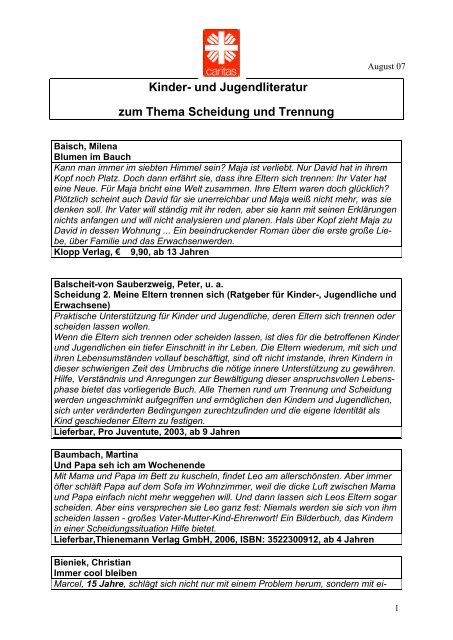 caritas

August 07

Kinder- und Jugendliteratur

zum Thema Scheidung und Trennung

Baisch, Milena
Blumen im Bauch
Kann man immer im siebten Himmel sein? Maja ist verliebt. Nur David hat in ihrem Kopf noch Platz. Doch dann erfährt sie, dass ihre Eltern sich trennen: Ihr Vater hat eine Neue. Für Maja bricht eine Welt zusammen. Ihre Eltern waren doch glücklich? Plötzlich scheint auch David für sie unerreichbar und Maja weiß nicht mehr, was sie denken soll. Ihr Vater will ständig mit ihr reden, aber sie kann mit seinen Erklärungen nichts anfangen und will nicht analysieren und planen. Hals über Kopf zieht Maja zu David in dessen Wohnung ... Ein beeindruckender Roman über die erste große Liebe, über Familie und das Erwachsenwerden.
Klopp Verlag, € 9,90, ab 13 Jahren

Balscheit-von Sauberzweig, Peter, u. a.
Scheidung 2. Meine Eltern trennen sich (Ratgeber für Kinder-, Jugendliche und Erwachsene)
Praktische Unterstützung für Kinder und Jugendliche, deren Eltern sich trennen oder scheiden lassen wollen.
Wenn die Eltern sich trennen oder scheiden lassen, ist dies für die betroffenen Kinder und Jugendlichen ein tiefer Einschnitt in ihr Leben. Die Eltern wiederum, mit sich und ihren Lebensumständen vollauf beschäftigt, sind oft nicht imstande, ihren Kindern in dieser schwierigen Zeit des Umbruchs die nötige innere Unterstützung zu gewähren. Hilfe, Verständnis und Anregungen zur Bewältigung dieser anspruchsvollen Lebensphase bietet das vorliegende Buch. Alle Themen rund um Trennung und Scheidung werden ungeschminkt aufgegriffen und ermöglichen den Kindern und Jugendlichen, sich unter veränderten Bedingungen zurechtzufinden und die eigene Identität als Kind geschiedener Eltern zu festigen.
Lieferbar, Pro Juventute, 2003, ab 9 Jahren

Baumbach, Martina
Und Papa seh ich am Wochenende
Mit Mama und Papa im Bett zu kuscheln, findet Leo am allerschönsten. Aber immer öfter schläft Papa auf dem Sofa im Wohnzimmer, weil die dicke Luft zwischen Mama und Papa einfach nicht mehr weggehen will. Und dann lassen sich Leos Eltern sogar scheiden. Aber eins versprechen sie Leo ganz fest: Niemals werden sie sich von ihm scheiden lassen - großes Vater-Mutter-Kind-Ehrenwort! Ein Bilderbuch, das Kindern in einer Scheidungssituation Hilfe bietet.
Lieferbar,Thienemann Verlag GmbH, 2006, ISBN: 3522300912, ab 4 Jahren

Bieniek, Christian
Immer cool bleiben
Marcel, 15 Jahre, schlägt sich nicht nur mit einem Problem herum, sondern mit ei-

1